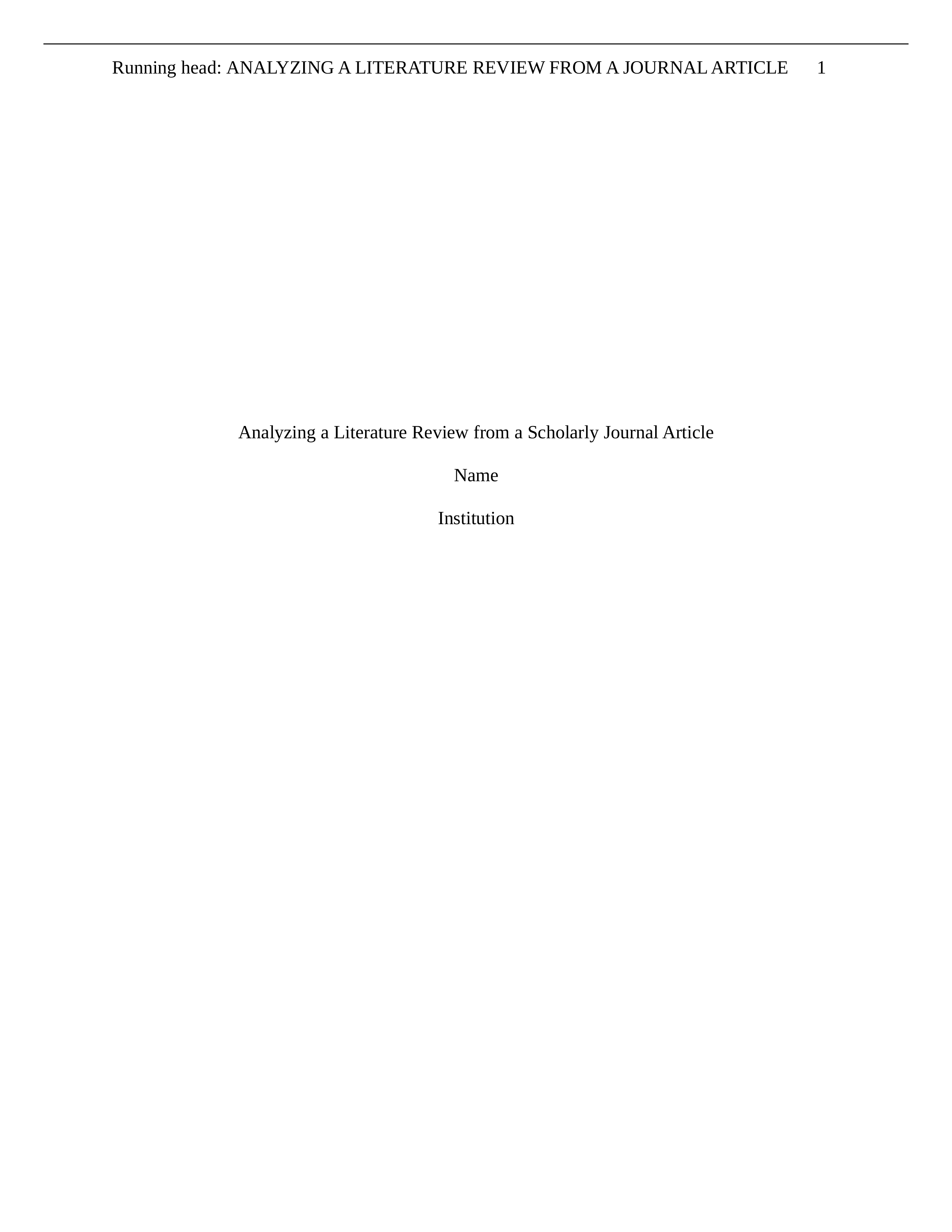 Running head: ANALYZING A LITERATURE REVIEW FROM A JOURNAL ARTICLE 1

Analyzing a Literature Review from a Scholarly Journal Article

Name

Institution